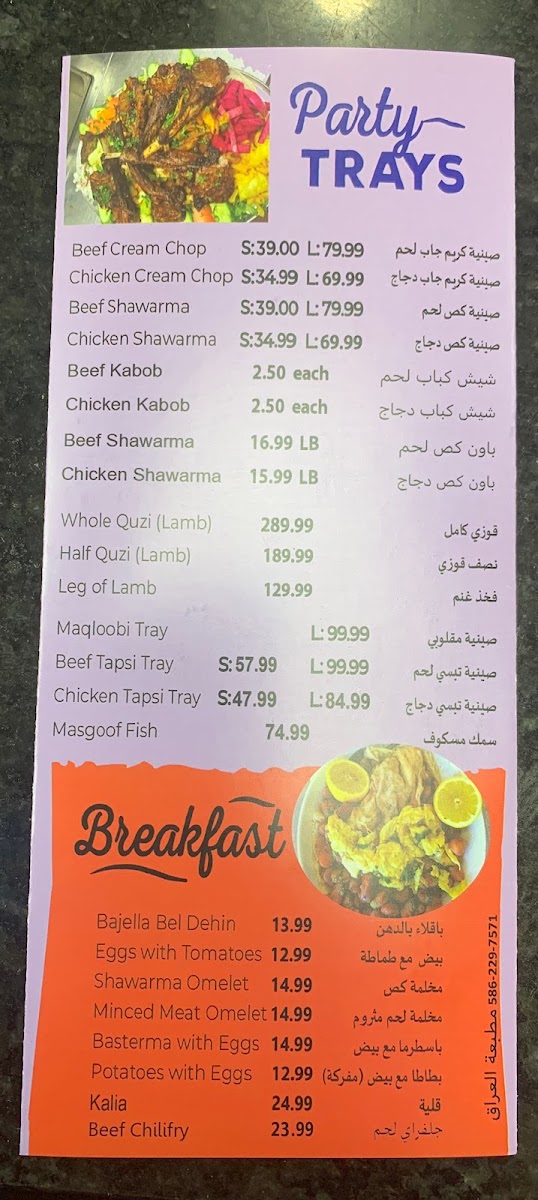 Party
TRAYS

Beef Cream Chop S:39.00 L:79.99 صينية كريم جاب لحم
Chicken Cream Chop S:34.99 L:69.99 صينية كريم جاب دجاج
Beef Shawarma S:39.00 L:79.99 صينية كص لحم
Chicken Shawarma S:34.99 L:69.99 صينية كص دجاج
Beef Kabob 2.50 each شيش كباب لحم
Chicken Kabob 2.50 each شيش كباب دجاج
Beef Shawarma 16.99 LB باون كص لحم
Chicken Shawarma 15.99 LB باون كص دجاج

Whole Quzi (Lamb) 289.99 قوزي كامل
Half Quzi (Lamb) 189.99 نصف قوزي
Leg of Lamb 129.99 فخذ غنم

Maqloobi Tray L:99.99 صينية مقلوبي
Beef Tapsi Tray S:57.99 L:99.99 صينية تبسي لحم
Chicken Tapsi Tray S:47.99 L:84.99 صينية تبسي دجاج
Masgoof Fish 74.99 سمك مسكوف

Breakfast

Bajella Bel Dehin 13.99 باقلاء بالدهن
Eggs with Tomatoes 12.99 بيض مع طماطة
Shawarma Omelet 14.99 مخلمة كص
Minced Meat Omelet 14.99 مخلمة لحم مثروم
Basterma with Eggs 14.99 باسطرما مع بيض
Potatoes with Eggs 12.99 بطاطا مع بيض (مفركة)
Kalia 24.99 قلية
Beef Chilifry 23.99 جلفراي لحم

586-229-7571 مطبعة العراق